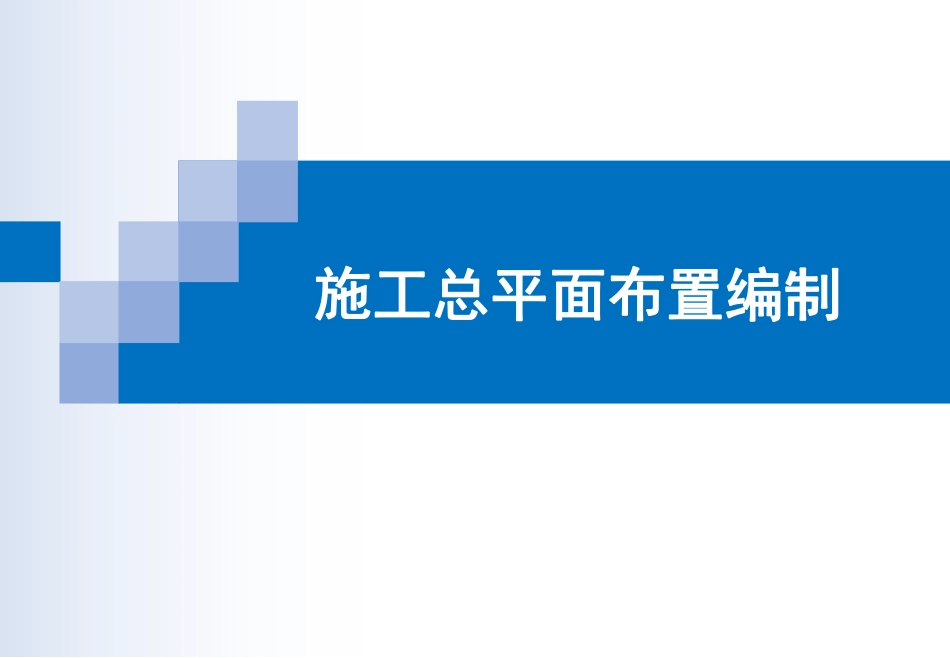 施工总平面布置编制